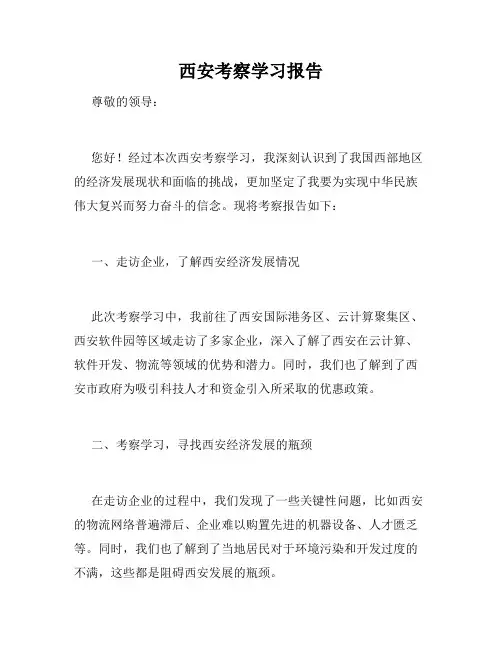 西安考察学习报告

尊敬的领导：

您好！经过本次西安考察学习，我深刻认识到了我国西部地区的经济发展现状和面临的挑战，更加坚定了我要为实现中华民族伟大复兴而努力奋斗的信念。现将考察报告如下：

一、走访企业，了解西安经济发展情况

此次考察学习中，我前往了西安国际港务区、云计算聚集区、西安软件园等区域走访了多家企业，深入了解了西安在云计算、软件开发、物流等领域的优势和潜力。同时，我们也了解到了西安市政府为吸引科技人才和资金引入所采取的优惠政策。

二、考察学习，寻找西安经济发展的瓶颈

在走访企业的过程中，我们发现了一些关键性问题，比如西安的物流网络普遍滞后、企业难以购置先进的机器设备、人才匮乏等。同时，我们也了解到了当地居民对于环境污染和开发过度的不满，这些都是阻碍西安发展的瓶颈。